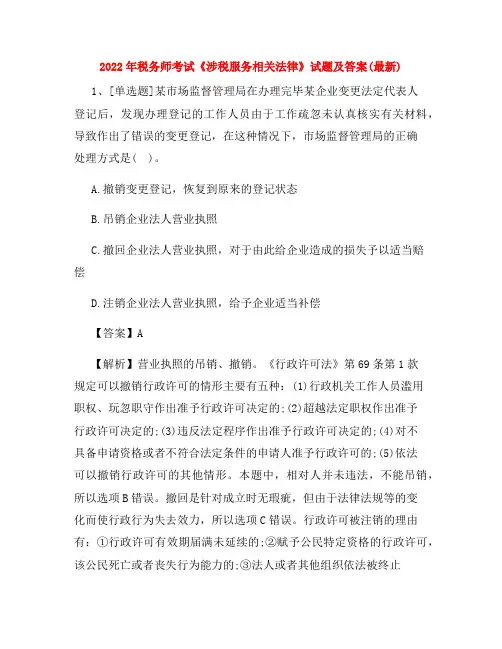 2022年税务师考试《涉税服务相关法律》试题及答案(最新)

1、[单选题]某市场监督管理局在办理完毕某企业变更法定代表人登记后，发现办理登记的工作人员由于工作疏忽未认真核实有关材料，导致作出了错误的变更登记，在这种情况下，市场监督管理局的正确处理方式是( )。

A.撤销变更登记，恢复到原来的登记状态

B.吊销企业法人营业执照

C.撤回企业法人营业执照，对于由此给企业造成的损失予以适当赔偿

D.注销企业法人营业执照，给予企业适当补偿

【答案】A

【解析】营业执照的吊销、撤销。《行政许可法》第69条第1款规定可以撤销行政许可的情形主要有五种：(1)行政机关工作人员滥用职权、玩忽职守作出准予行政许可决定的;(2)超越法定职权作出准予行政许可决定的;(3)违反法定程序作出准予行政许可决定的;(4)对不具备申请资格或者不符合法定条件的申请人准予行政许可的;(5)依法可以撤销行政许可的其他情形。本题中，相对人并未违法，不能吊销，所以选项B错误。撤回是针对成立时无瑕疵，但由于法律法规等的变化而使行政行为失去效力，所以选项C错误。行政许可被注销的理由有：①行政许可有效期届满未延续的;②赋予公民特定资格的行政许可，该公民死亡或者丧失行为能力的;③法人或者其他组织依法被终止